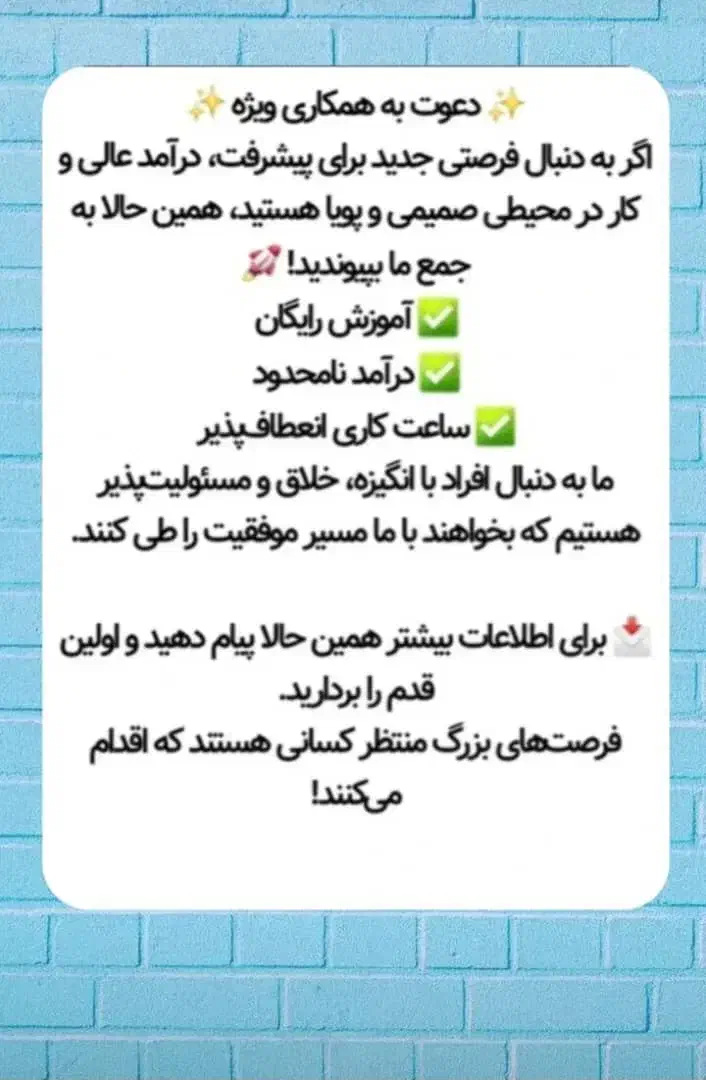 ✨ دعوت به همکاری ویژه ✨
اگر به دنبال فرصتی جدید برای پیشرفت، درآمد عالی و کار در محیطی صمیمی و پویا هستید، همین حالا به جمع ما بپیوندید! 🚀
✅ آموزش رایگان
✅ درآمد نامحدود
✅ ساعت کاری انعطاف‌پذیر
ما به دنبال افراد با انگیزه، خلاق و مسئولیت‌پذیر هستیم که بخواهند با ما مسیر موفقیت را طی کنند.

📩 برای اطلاعات بیشتر همین حالا پیام دهید و اولین قدم را بردارید.
فرصت‌های بزرگ منتظر کسانی هستند که اقدام می‌کنند!